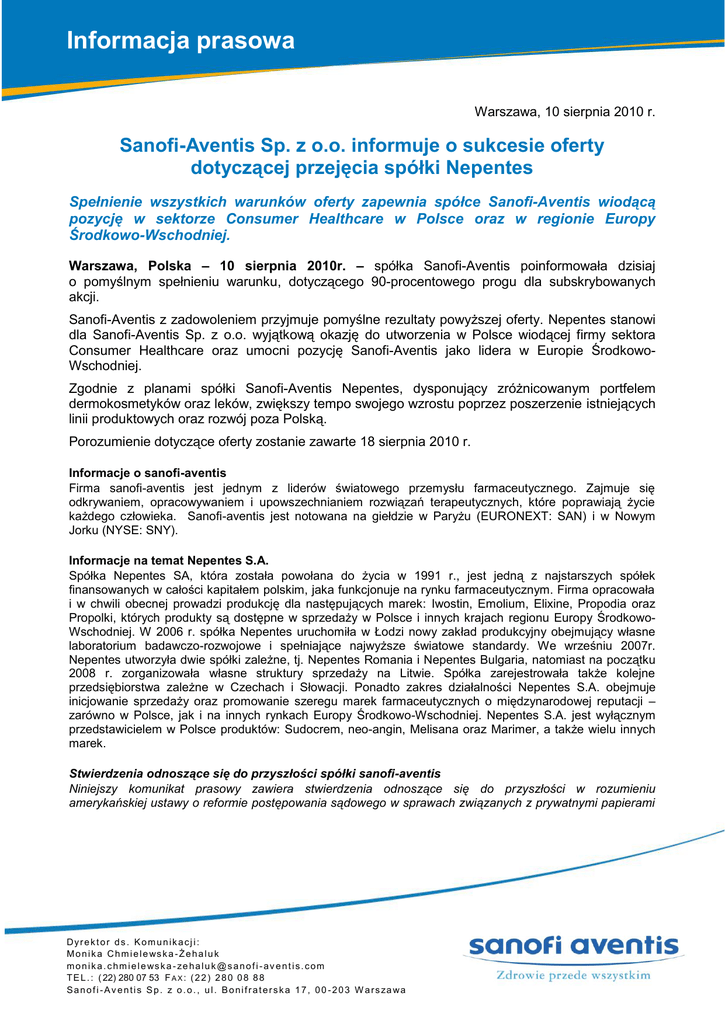 Informacja prasowa

Warszawa, 10 sierpnia 2010 r.

Sanofi-Aventis Sp. z o.o. informuje o sukcesie oferty dotyczącej przejęcia spółki Nepentes

Spełnienie wszystkich warunków oferty zapewnia spółce Sanofi-Aventis wiodącą pozycję w sektorze Consumer Healthcare w Polsce oraz w regionie Europy Środkowo-Wschodniej.

Warszawa, Polska – 10 sierpnia 2010r. – spółka Sanofi-Aventis poinformowała dzisiaj o pomyślnym spełnieniu warunku, dotyczącego 90-procentowego progu dla subskrybowanych akcji.

Sanofi-Aventis z zadowoleniem przyjmuje pomyślne rezultaty powyższej oferty. Nepentes stanowi dla Sanofi-Aventis Sp. z o.o. wyjątkową okazję do utworzenia w Polsce wiodącej firmy sektora Consumer Healthcare oraz umocni pozycję Sanofi-Aventis jako lidera w Europie Środkowo-Wschodniej.

Zgodnie z planami spółki Sanofi-Aventis Nepentes, dysponujący zróżnicowanym portfelem dermokosmetyków oraz leków, zwiększy tempo swojego wzrostu poprzez poszerzenie istniejących linii produktowych oraz rozwój poza Polską.

Porozumienie dotyczące oferty zostanie zawarte 18 sierpnia 2010 r.

Informacje o sanofi-aventis
Firma sanofi-aventis jest jednym z liderów światowego przemysłu farmaceutycznego. Zajmuje się odkrywaniem, opracowywaniem i upowszechnianiem rozwiązań terapeutycznych, które poprawiają życie każdego człowieka. Sanofi-aventis jest notowana na giełdzie w Paryżu (EURONEXT: SAN) i w Nowym Jorku (NYSE: SNY).

Informacje na temat Nepentes S.A.
Spółka Nepentes SA, która została powołana do życia w 1991 r., jest jedną z najstarszych spółek finansowanych w całości kapitałem polskim, jaka funkcjonuje na rynku farmaceutycznym. Firma opracowała i w chwili obecnej prowadzi produkcję dla następujących marek: Iwostin, Emolium, Elixine, Propodia oraz Propolki, których produkty są dostępne w sprzedaży w Polsce i innych krajach regionu Europy Środkowo-Wschodniej. W 2006 r. spółka Nepentes uruchomiła w Łodzi nowy zakład produkcyjny obejmujący własne laboratorium badawczo-rozwojowe i spełniające najwyższe światowe standardy. We wrześniu 2007r. Nepentes utworzyła dwie spółki zależne, tj. Nepentes Romania i Nepentes Bulgaria, natomiast na początku 2008 r. zorganizowała własne struktury sprzedaży na Litwie. Spółka zarejestrowała także kolejne przedsiębiorstwa zależne w Czechach i Słowacji. Ponadto zakres działalności Nepentes S.A. obejmuje inicjowanie sprzedaży oraz promowanie szeregu marek farmaceutycznych o międzynarodowej reputacji – zarówno w Polsce, jak i na innych rynkach Europy Środkowo-Wschodniej. Nepentes S.A. jest wyłącznym przedstawicielem w Polsce produktów: Sudocrem, neo-angin, Melisana oraz Marimer, a także wielu innych marek.

Stwierdzenia odnoszące się do przyszłości spółki sanofi-aventis
Niniejszy komunikat prasowy zawiera stwierdzenia odnoszące się do przyszłości w rozumieniu amerykańskiej ustawy o reformie postępowania sądowego w sprawach związanych z prywatnymi papierami

Dyrektor ds. Komunikacji:
Monika Chmielewska-Żehaluk
monika.chmielewska-zehaluk@sanofi-aventis.com
TEL.: (22) 280 07 53 FAX: (22) 280 08 88
Sanofi-Aventis Sp. z o.o., ul. Bonifraterska 17, 00-203 Warszawa

sanofi aventis
Zdrowie przede wszystkim